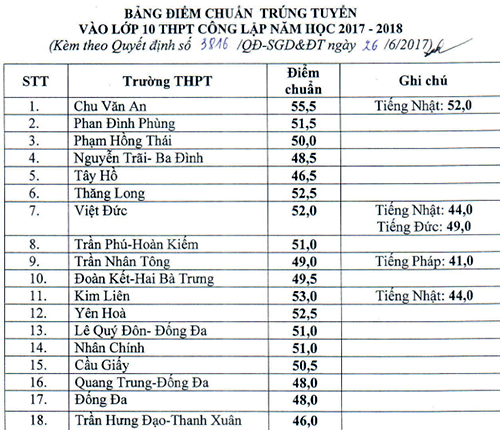 BẢNG ĐIỂM CHUẨN TRÚNG TUYỂN
VÀO LỚP 10 THPT CÔNG LẬP NĂM HỌC 2017 - 2018
(Kèm theo Quyết định số 3816 /QĐ-SGD&ĐT ngày 26 /6/2017)

| STT | Trường THPT | Điểm chuẩn | Ghi chú |
|---|---|---|---|
| 1. | Chu Văn An | 55,5 | Tiếng Nhật: 52,0 |
| 2. | Phan Đình Phùng | 51,5 | |
| 3. | Phạm Hồng Thái | 50,0 | |
| 4. | Nguyễn Trãi- Ba Đình | 48,5 | |
| 5. | Tây Hồ | 46,5 | |
| 6. | Thăng Long | 52,5 | |
| 7. | Việt Đức | 52,0 | Tiếng Nhật: 44,0 Tiếng Đức: 49,0 |
| 8. | Trần Phú-Hoàn Kiếm | 51,0 | |
| 9. | Trần Nhân Tông | 49,0 | Tiếng Pháp: 41,0 |
| 10. | Đoàn Kết-Hai Bà Trưng | 49,5 | |
| 11. | Kim Liên | 53,0 | Tiếng Nhật: 44,0 |
| 12. | Yên Hoà | 52,5 | |
| 13. | Lê Quý Đôn- Đống Đa | 51,0 | |
| 14. | Nhân Chính | 51,0 | |
| 15. | Cầu Giấy | 50,5 | |
| 16. | Quang Trung-Đống Đa | 48,0 | |
| 17. | Đống Đa | 48,0 | |
| 18. | Trần Hưng Đạo-Thanh Xuân | 46,0 | |